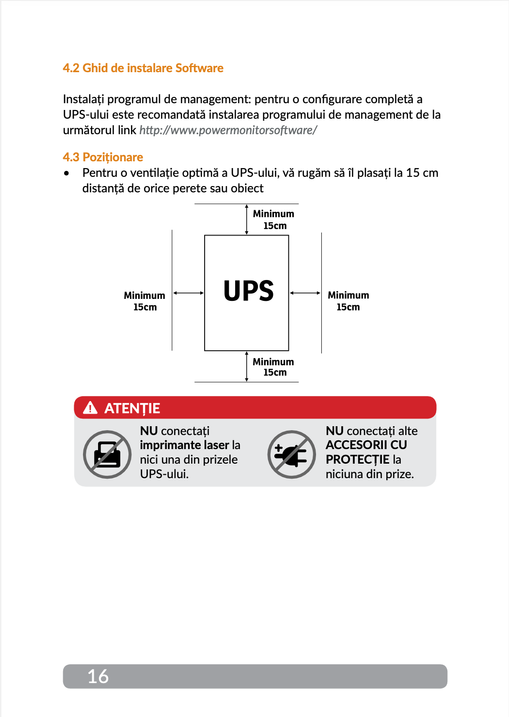 4.2 Ghid de instalare Software

Instalați programul de management: pentru o configurare completă a UPS-ului este recomandată instalarea programului de management de la următorul link http://www.powermonitorsoftware/

4.3 Poziționare

• Pentru o ventilație optimă a UPS-ului, vă rugăm să îl plasați la 15 cm distanță de orice perete sau obiect

Minimum 15cm

Minimum 15cm

UPS

Minimum 15cm

Minimum 15cm

ATENȚIE

NU conectați imprimante laser la nici una din prizele UPS-ului.

NU conectați alte ACCESORII CU PROTECȚIE la niciuna din prize.

16